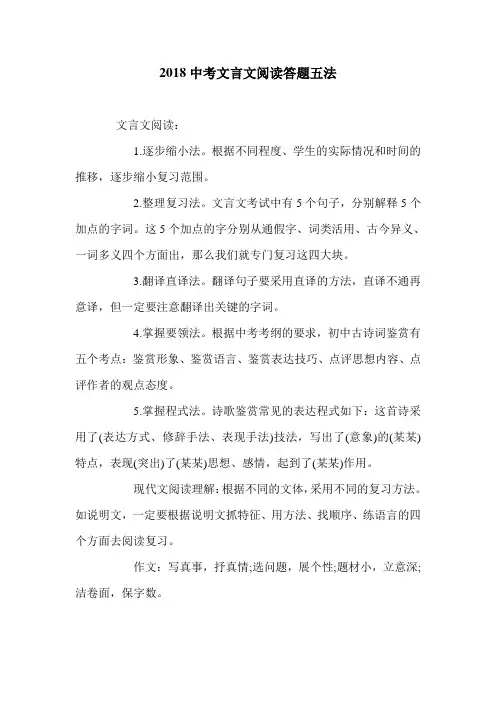 2018 中考文言文阅读答题五法

文言文阅读：

1.逐步缩小法。根据不同程度、学生的实际情况和时间的推移，逐步缩小复习范围。

2.整理复习法。文言文考试中有 5 个句子，分别解释 5 个加点的字词。这 5 个加点的字分别从通假字、词类活用、古今异义、一词多义四个方面出，那么我们就专门复习这四大块。

3.翻译直译法。翻译句子要采用直译的方法，直译不通再意译，但一定要注意翻译出关键的字词。

4.掌握要领法。根据中考考纲的要求，初中古诗词鉴赏有五个考点：鉴赏形象、鉴赏语言、鉴赏表达技巧、点评思想内容、点评作者的观点态度。

5.掌握程式法。诗歌鉴赏常见的表达程式如下：这首诗采用了(表达方式、修辞手法、表现手法)技法，写出了(意象)的(某某)特点，表现(突出)了(某某)思想、感情，起到了(某某)作用。

现代文阅读理解：根据不同的文体，采用不同的复习方法。如说明文，一定要根据说明文抓特征、用方法、找顺序、练语言的四个方面去阅读复习。

作文：写真事，抒真情;选问题，展个性;题材小，立意深;洁卷面，保字数。